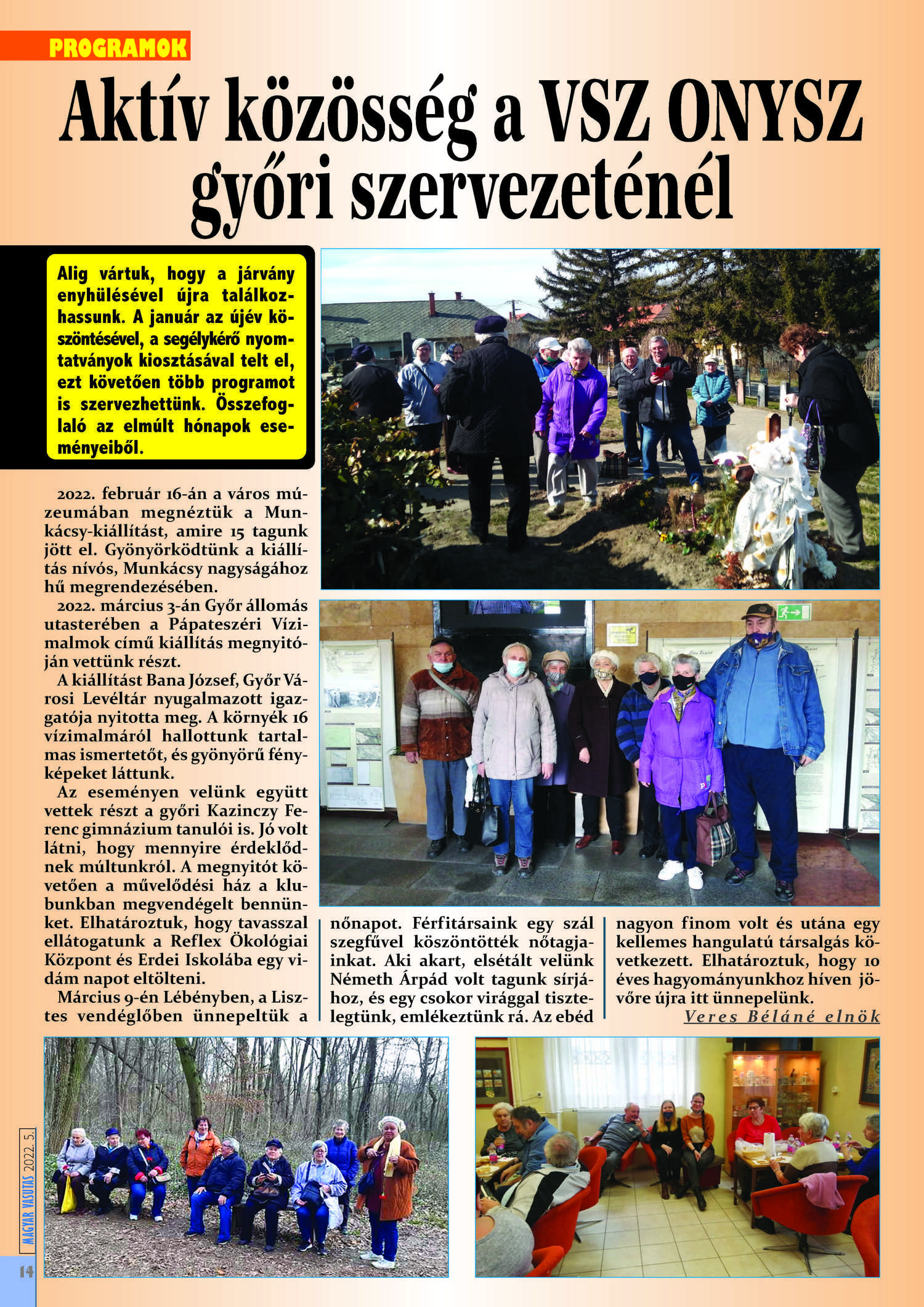 PROGRAMOK

Aktív közösség a VSZ ONYSZ győri szervezeténél

Alig vártuk, hogy a járvány enyhülésével újra találkozhassunk. A január az újév köszöntésével, a segélykérő nyomtatványok kiosztásával telt el, ezt követően több programot is szervezhettünk. Összefoglaló az elmúlt hónapok eseményeiből.

2022. február 16-án a város múzeumában megnéztük a Munkácsy-kiállítást, amire 15 tagunk jött el. Gyönyörködtünk a kiállítás nívós, Munkácsy nagyságához hű megrendezésében.

2022. március 3-án Győr állomás utasterében a Pápateszéri Vízimalmok című kiállítás megnyitóján vettünk részt.

A kiállítást Bana József, Győr Városi Levéltár nyugalmazott igazgatója nyitotta meg. A környék 16 vízimalmáról hallottunk tartalmas ismertetőt, és gyönyörű fényképeket láttunk.

Az eseményen velünk együtt vettek részt a győri Kazinczy Ferenc gimnázium tanulói is. Jó volt látni, hogy mennyire érdeklődnek múltunkról. A megnyitót követően a művelődési ház a klubunkban megvendégelt bennünket. Elhatároztuk, hogy tavasszal ellátogatunk a Reflex Ökológiai Központ és Erdei Iskolába egy vidám napot eltölteni.

Március 9-én Lébényben, a Lisztes vendéglőben ünnepeltük a nőnapot. Férfitársaink egy szál szegfűvel köszöntötték nőtagjainkat. Aki akart, elsétált velünk Németh Árpád volt tagunk sírjához, és egy csokor virággal tisztelegtünk, emlékeztünk rá. Az ebéd nagyon finom volt és utána egy kellemes hangulatú társalgás következett. Elhatároztuk, hogy 10 éves hagyományunkhoz híven jövőre újra itt ünnepelünk.

Veres Béláné elnök

MAGYAR VASUTAS 2022. 5.

14